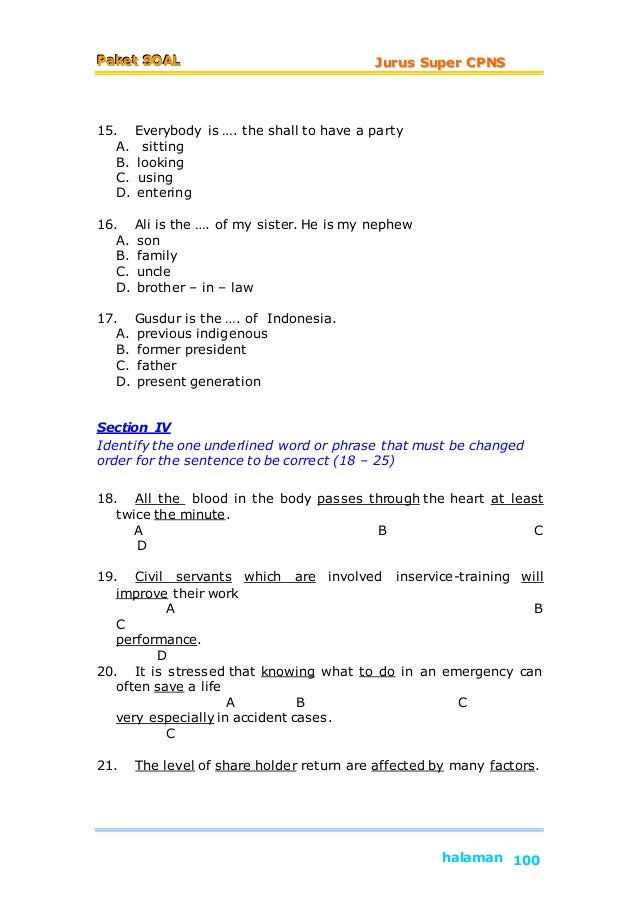 Paket SOAL Jurus Super CPNS

15. Everybody is …. the shall to have a party
A. sitting
B. looking
C. using
D. entering

16. Ali is the …. of my sister. He is my nephew
A. son
B. family
C. uncle
D. brother – in – law

17. Gusdur is the …. of Indonesia.
A. previous indigenous
B. former president
C. father
D. present generation

Section IV
Identify the one underlined word or phrase that must be changed order for the sentence to be correct (18 – 25)

18. All the blood in the body passes through the heart at least twice the minute.
A B C
D

19. Civil servants which are involved inservice-training will improve their work
A B
C
performance.
D

20. It is stressed that knowing what to do in an emergency can often save a life
A B C
very especially in accident cases.
C

21. The level of share holder return are affected by many factors.

halaman 100